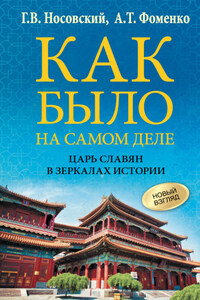 Г.В. Носовский, А.Т. Фоменко

КАК БЫЛО НА САМОМ ДЕЛЕ

ЦАРЬ СЛАВЯН В ЗЕРКАЛАХ ИСТОРИИ

НОВЫЙ ВЗГЛЯД